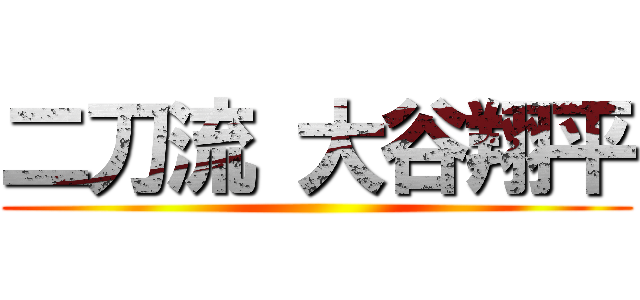 二刀流 大谷翔平